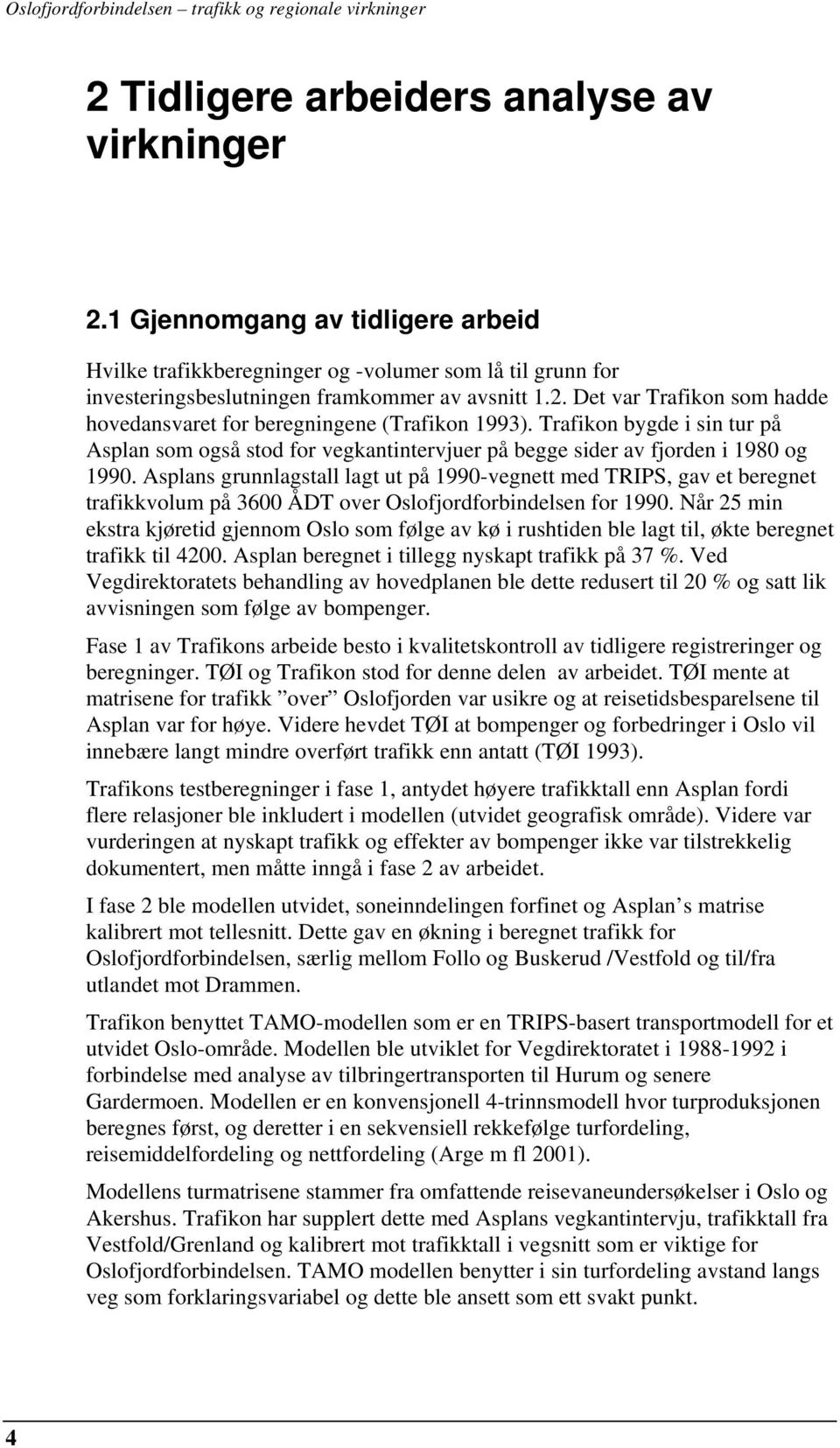 Oslofjordforbindelsen – trafikk og regionale virkninger

2 Tidligere arbeiders analyse av virkninger

2.1 Gjennomgang av tidligere arbeid

Hvilke trafikkberegninger og -volumer som lå til grunn for investeringsbeslutningen framkommer av avsnitt 1.2. Det var Trafikon som hadde hovedansvaret for beregningene (Trafikon 1993). Trafikon bygde i sin tur på Asplan som også stod for vegkantintervjuer på begge sider av fjorden i 1980 og 1990. Asplans grunnlagstall lagt ut på 1990-vegnett med TRIPS, gav et beregnet trafikkvolum på 3600 ÅDT over Oslofjordforbindelsen for 1990. Når 25 min ekstra kjøretid gjennom Oslo som følge av kø i rushtiden ble lagt til, økte beregnet trafikk til 4200. Asplan beregnet i tillegg nyskapt trafikk på 37 %. Ved Vegdirektoratets behandling av hovedplanen ble dette redusert til 20 % og satt lik avvisningen som følge av bompenger.

Fase 1 av Trafikons arbeide besto i kvalitetskontroll av tidligere registreringer og beregninger. TØI og Trafikon stod for denne delen av arbeidet. TØI mente at matrisene for trafikk ”over” Oslofjorden var usikre og at reisetidsbesparelsene til Asplan var for høye. Videre hevdet TØI at bompenger og forbedringer i Oslo vil innebære langt mindre overført trafikk enn antatt (TØI 1993).

Trafikons testberegninger i fase 1, antydet høyere trafikktall enn Asplan fordi flere relasjoner ble inkludert i modellen (utvidet geografisk område). Videre var vurderingen at nyskapt trafikk og effekter av bompenger ikke var tilstrekkelig dokumentert, men måtte inngå i fase 2 av arbeidet.

I fase 2 ble modellen utvidet, soneinndelingen forfinet og Asplan’s matrise kalibrert mot tellesnitt. Dette gav en økning i beregnet trafikk for Oslofjordforbindelsen, særlig mellom Follo og Buskerud /Vestfold og til/fra utlandet mot Drammen.

Trafikon benyttet TAMO-modellen som er en TRIPS-basert transportmodell for et utvidet Oslo-område. Modellen ble utviklet for Vegdirektoratet i 1988-1992 i forbindelse med analyse av tilbringertransporten til Hurum og senere Gardermoen. Modellen er en konvensjonell 4-trinnsmodell hvor turproduksjonen beregnes først, og deretter i en sekvensiell rekkefølge turfordeling, reisemiddelfordeling og nettfordeling (Arge m fl 2001).

Modellens turmatrisene stammer fra omfattende reisevaneundersøkelser i Oslo og Akershus. Trafikon har supplert dette med Asplans vegkantintervju, trafikktall fra Vestfold/Grenland og kalibrert mot trafikktall i vegsnitt som er viktige for Oslofjordforbindelsen. TAMO modellen benytter i sin turfordeling avstand langs veg som forklaringsvariabel og dette ble ansett som ett svakt punkt.

4